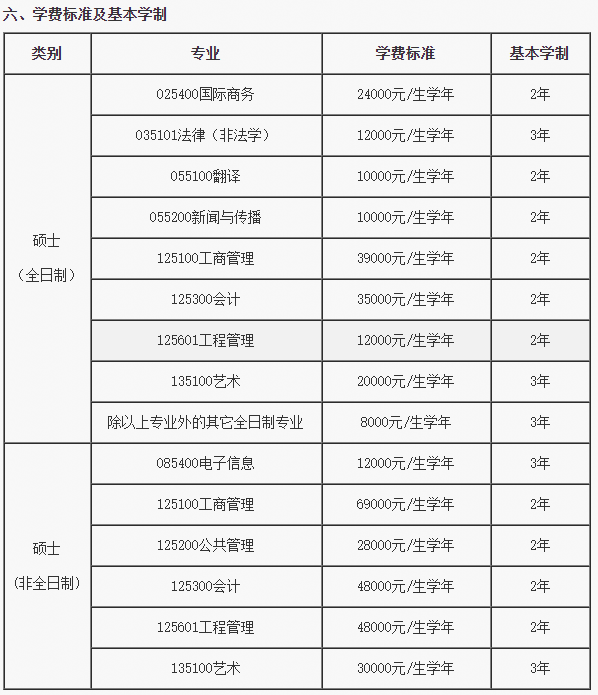 六、学费标准及基本学制

| 类别 | 专业 | 学费标准 | 基本学制 |
|---|---|---|---|
| 硕士（全日制） | 025400国际商务 | 24000元/生学年 | 2年 |
| | 035101法律（非法学） | 12000元/生学年 | 3年 |
| | 055100翻译 | 10000元/生学年 | 2年 |
| | 055200新闻与传播 | 10000元/生学年 | 2年 |
| | 125100工商管理 | 39000元/生学年 | 2年 |
| | 125300会计 | 35000元/生学年 | 2年 |
| | 125601工程管理 | 12000元/生学年 | 2年 |
| | 135100艺术 | 20000元/生学年 | 3年 |
| | 除以上专业外的其它全日制专业 | 8000元/生学年 | 3年 |
| 硕士（非全日制） | 085400电子信息 | 12000元/生学年 | 3年 |
| | 125100工商管理 | 69000元/生学年 | 2年 |
| | 125200公共管理 | 28000元/生学年 | 2年 |
| | 125300会计 | 48000元/生学年 | 2年 |
| | 125601工程管理 | 48000元/生学年 | 2年 |
| | 135100艺术 | 30000元/生学年 | 3年 |